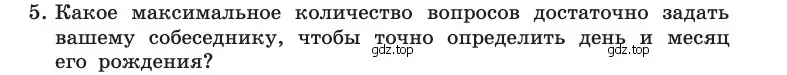 5. Какое максимальное количество вопросов достаточно задать вашему собеседнику, чтобы точно определить день и месяц его рождения?

gdz.top gdz.top